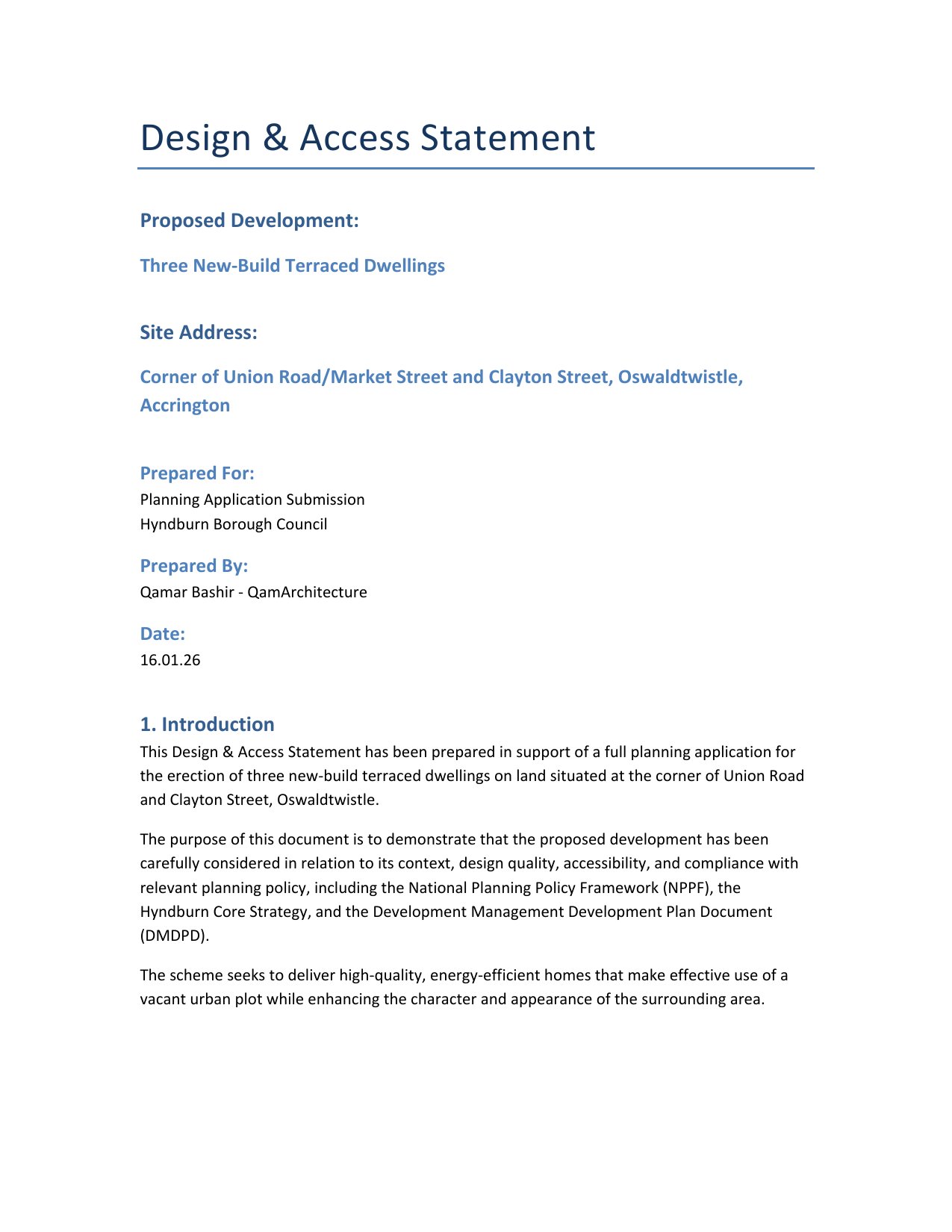 Design & Access Statement

Proposed Development:

Three New-Build Terraced Dwellings

Site Address:

Corner of Union Road/Market Street and Clayton Street, Oswaldtwistle, Accrington

Prepared For:
Planning Application Submission
Hyndburn Borough Council

Prepared By:
Qamar Bashir - QamArchitecture

Date:
16.01.26

1. Introduction
This Design & Access Statement has been prepared in support of a full planning application for the erection of three new-build terraced dwellings on land situated at the corner of Union Road and Clayton Street, Oswaldtwistle.

The purpose of this document is to demonstrate that the proposed development has been carefully considered in relation to its context, design quality, accessibility, and compliance with relevant planning policy, including the National Planning Policy Framework (NPPF), the Hyndburn Core Strategy, and the Development Management Development Plan Document (DMDPD).

The scheme seeks to deliver high-quality, energy-efficient homes that make effective use of a vacant urban plot while enhancing the character and appearance of the surrounding area.